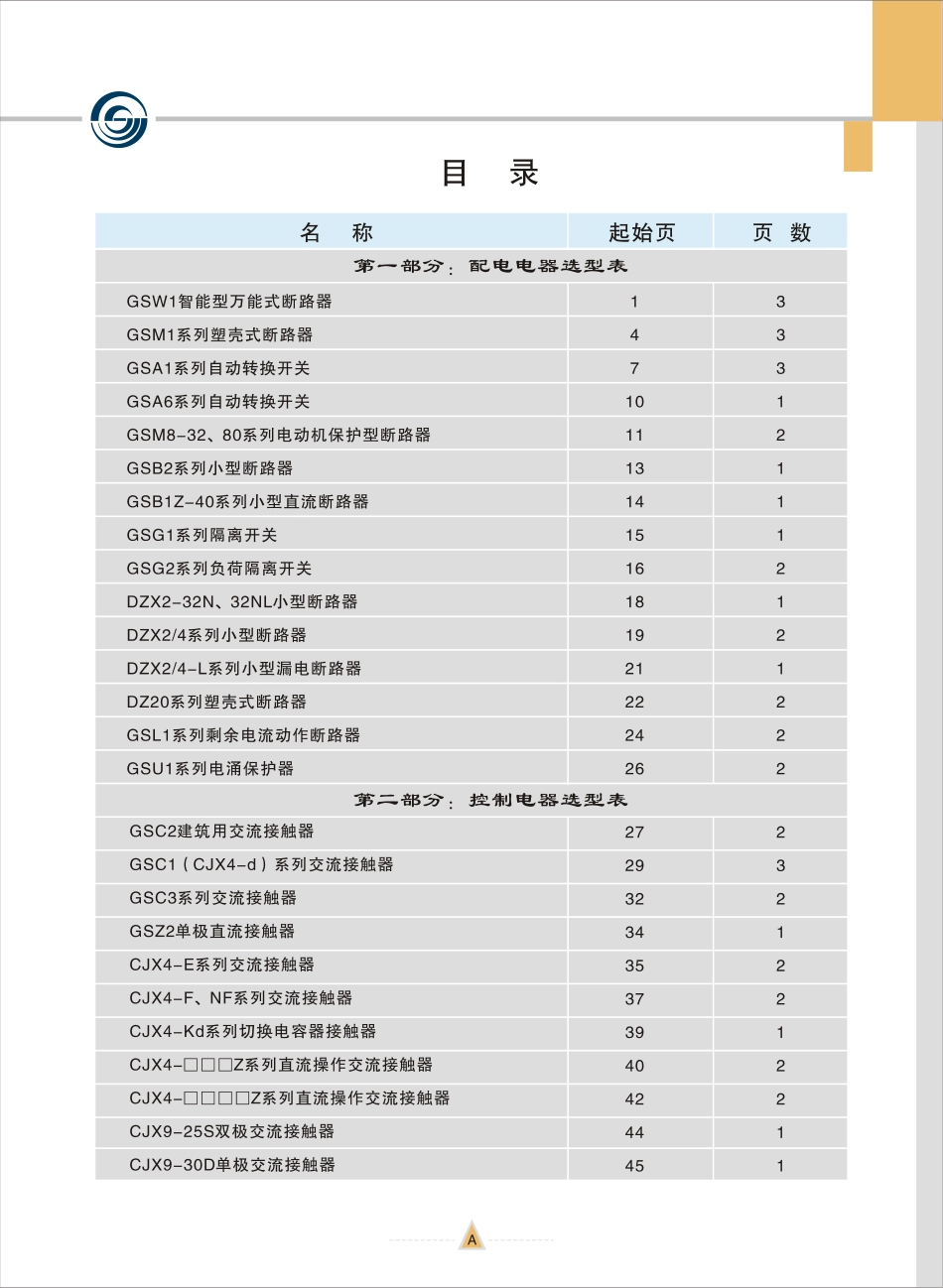 目　录

| 名　称 | 起始页 | 页 数 |
|---|---|---|
| 第一部分：配电电器选型表 | | |
| GSW1智能型万能式断路器 | 1 | 3 |
| GSM1系列塑壳式断路器 | 4 | 3 |
| GSA1系列自动转换开关 | 7 | 3 |
| GSA6系列自动转换开关 | 10 | 1 |
| GSM8-32、80系列电动机保护型断路器 | 11 | 2 |
| GSB2系列小型断路器 | 13 | 1 |
| GSB1Z-40系列小型直流断路器 | 14 | 1 |
| GSG1系列隔离开关 | 15 | 1 |
| GSG2系列负荷隔离开关 | 16 | 2 |
| DZX2-32N、32NL小型断路器 | 18 | 1 |
| DZX2/4系列小型断路器 | 19 | 2 |
| DZX2/4-L系列小型漏电断路器 | 21 | 1 |
| DZ20系列塑壳式断路器 | 22 | 2 |
| GSL1系列剩余电流动作断路器 | 24 | 2 |
| GSU1系列电涌保护器 | 26 | 2 |
| 第二部分：控制电器选型表 | | |
| GSC2建筑用交流接触器 | 27 | 2 |
| GSC1（CJX4-d）系列交流接触器 | 29 | 3 |
| GSC3系列交流接触器 | 32 | 2 |
| GSZ2单极直流接触器 | 34 | 1 |
| CJX4-E系列交流接触器 | 35 | 2 |
| CJX4-F、NF系列交流接触器 | 37 | 2 |
| CJX4-Kd系列切换电容器接触器 | 39 | 1 |
| CJX4-□□□Z系列直流操作交流接触器 | 40 | 2 |
| CJX4-□□□□Z系列直流操作交流接触器 | 42 | 2 |
| CJX9-25S双极交流接触器 | 44 | 1 |
| CJX9-30D单极交流接触器 | 45 | 1 |

A